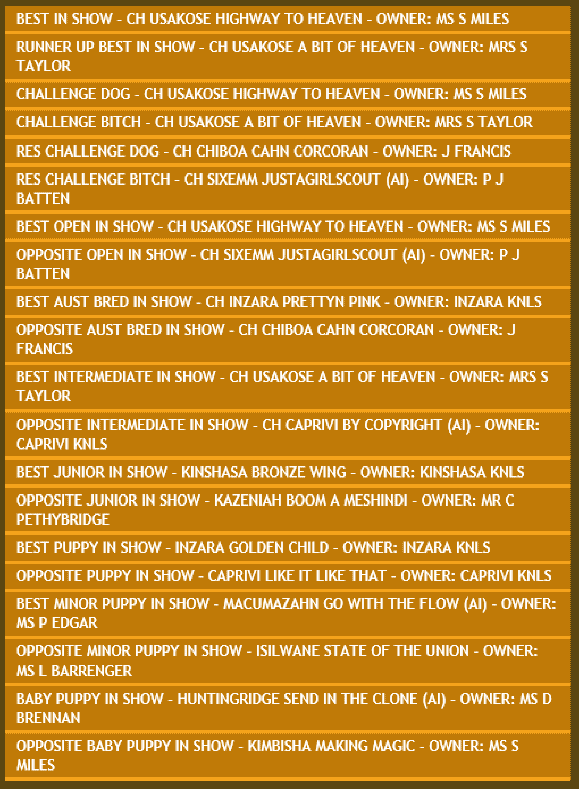 BEST IN SHOW - CH USAKOSE HIGHWAY TO HEAVEN - OWNER: MS S MILES

RUNNER UP BEST IN SHOW - CH USAKOSE A BIT OF HEAVEN - OWNER: MRS S TAYLOR

CHALLENGE DOG - CH USAKOSE HIGHWAY TO HEAVEN - OWNER: MS S MILES

CHALLENGE BITCH - CH USAKOSE A BIT OF HEAVEN - OWNER: MRS S TAYLOR

RES CHALLENGE DOG - CH CHIBOA CAHN CORCORAN - OWNER: J FRANCIS

RES CHALLENGE BITCH - CH SIXEMM JUSTAGIRLSCOUT (AI) - OWNER: P J BATTEN

BEST OPEN IN SHOW - CH USAKOSE HIGHWAY TO HEAVEN - OWNER: MS S MILES

OPPOSITE OPEN IN SHOW - CH SIXEMM JUSTAGIRLSCOUT (AI) - OWNER: P J BATTEN

BEST AUST BRED IN SHOW - CH INZARA PRETTYN PINK - OWNER: INZARA KNLS

OPPOSITE AUST BRED IN SHOW - CH CHIBOA CAHN CORCORAN - OWNER: J FRANCIS

BEST INTERMEDIATE IN SHOW - CH USAKOSE A BIT OF HEAVEN - OWNER: MRS S TAYLOR

OPPOSITE INTERMEDIATE IN SHOW - CH CAPRIVI BY COPYRIGHT (AI) - OWNER: CAPRIVI KNLS

BEST JUNIOR IN SHOW - KINSHASA BRONZE WING - OWNER: KINSHASA KNLS

OPPOSITE JUNIOR IN SHOW - KAZENIAH BOOM A MESHINDI - OWNER: MR C PETHYBRIDGE

BEST PUPPY IN SHOW - INZARA GOLDEN CHILD - OWNER: INZARA KNLS

OPPOSITE PUPPY IN SHOW - CAPRIVI LIKE IT LIKE THAT - OWNER: CAPRIVI KNLS

BEST MINOR PUPPY IN SHOW - MACUMAZAHN GO WITH THE FLOW (AI) - OWNER: MS P EDGAR

OPPOSITE MINOR PUPPY IN SHOW - ISILWANE STATE OF THE UNION - OWNER: MS L BARRENGER

BABY PUPPY IN SHOW - HUNTINGRIDGE SEND IN THE CLONE (AI) - OWNER: MS D BRENNAN

OPPOSITE BABY PUPPY IN SHOW - KIMBISHA MAKING MAGIC - OWNER: MS S MILES